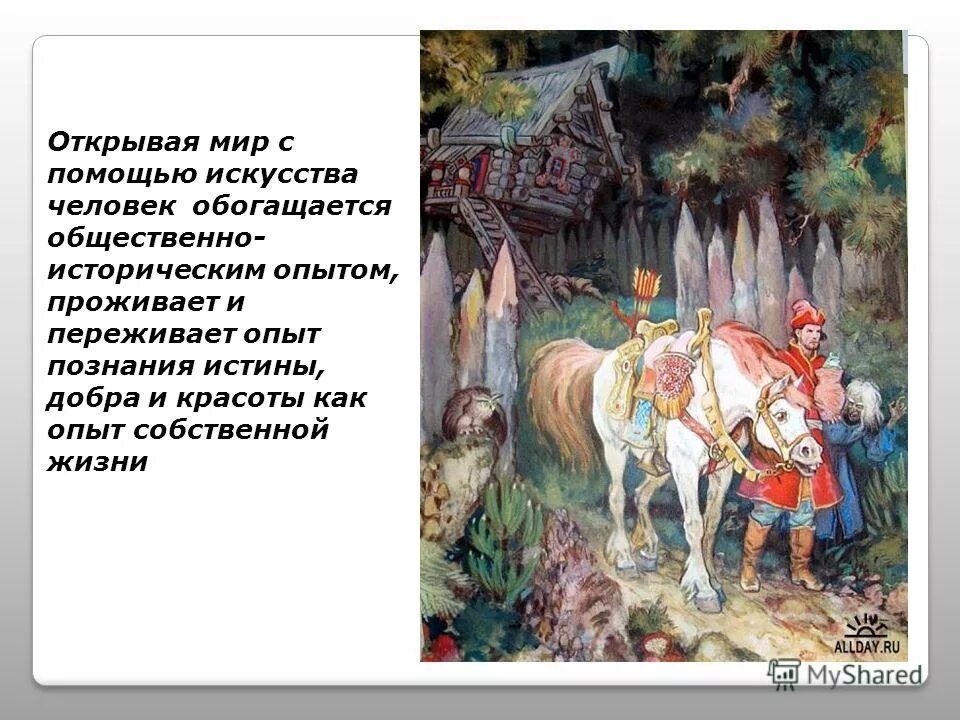 Открывая мир с помощью искусства человек обогащается общественно-историческим опытом, проживает и переживает опыт познания истины, добра и красоты как опыт собственной жизни

ALLDAY.RU

MyShared